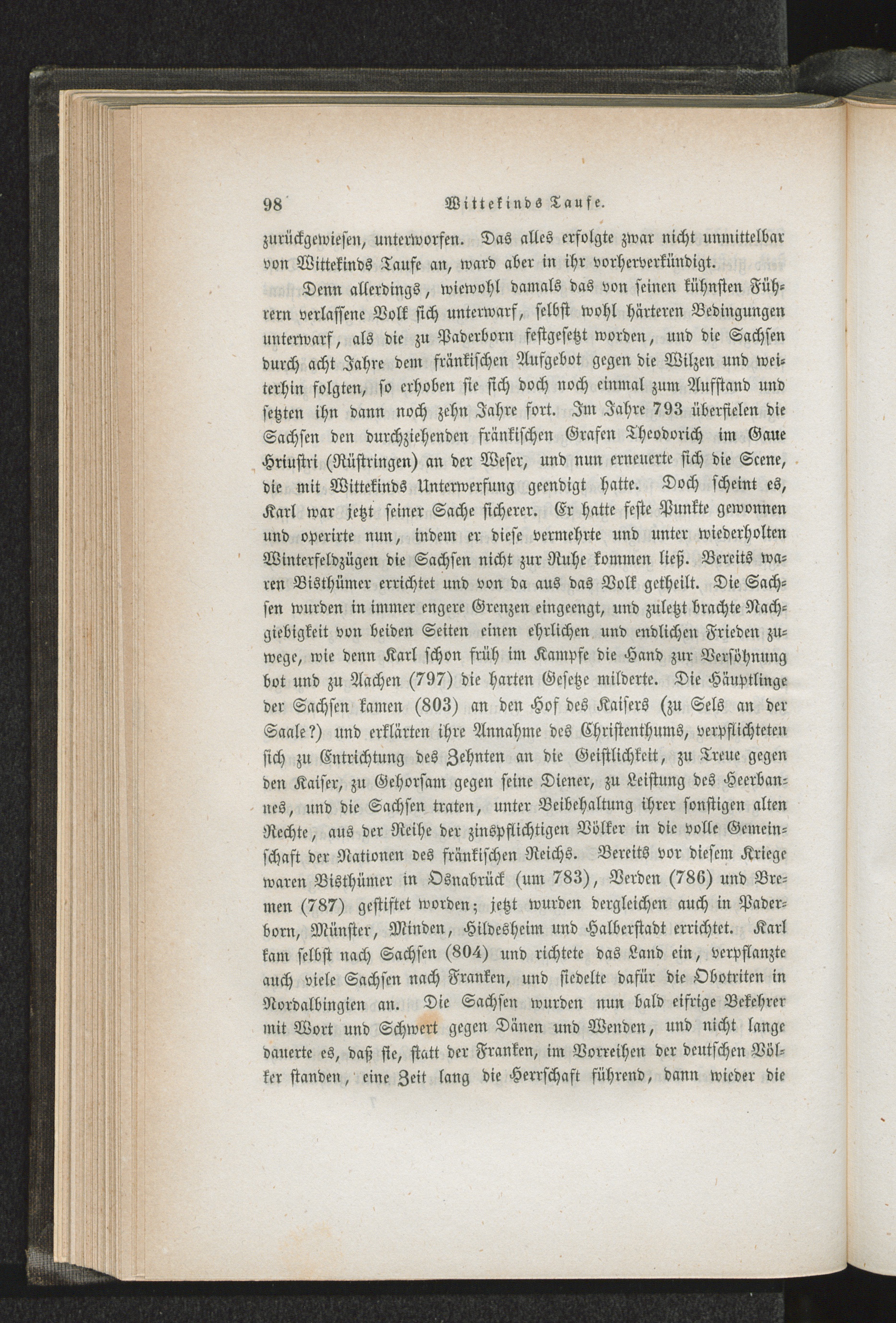 98 Wittekinds Taufe.

zurückgewiesen, unterworfen. Das alles erfolgte zwar nicht unmittelbar von Wittekinds Taufe an, ward aber in ihr vorherverkündigt.

Denn allerdings, wiewohl damals das von seinen kühnsten Führern verlassene Volk sich unterwarf, selbst wohl härteren Bedingungen unterwarf, als die zu Paderborn festgesetzt worden, und die Sachsen durch acht Jahre dem fränkischen Aufgebot gegen die Wilzen und weiterhin folgten, so erhoben sie sich doch noch einmal zum Aufstand und setzten ihn dann noch zehn Jahre fort. Im Jahre 793 überfielen die Sachsen den durchziehenden fränkischen Grafen Theodorich im Gaue Hriustri (Rüstringen) an der Weser, und nun erneuerte sich die Scene, die mit Wittekinds Unterwerfung geendigt hatte. Doch scheint es, Karl war jetzt seiner Sache sicherer. Er hatte feste Punkte gewonnen und operirte nun, indem er diese vermehrte und unter wiederholten Winterfeldzügen die Sachsen nicht zur Ruhe kommen ließ. Bereits waren Bisthümer errichtet und von da aus das Volk getheilt. Die Sachsen wurden in immer engere Grenzen eingeengt, und zuletzt brachte Nachgiebigkeit von beiden Seiten einen ehrlichen und endlichen Frieden zuwege, wie denn Karl schon früh im Kampfe die Hand zur Versöhnung bot und zu Aachen (797) die harten Gesetze milderte. Die Häuptlinge der Sachsen kamen (803) an den Hof des Kaisers (zu Sels an der Saale?) und erklärten ihre Annahme des Christenthums, verpflichteten sich zu Entrichtung des Zehnten an die Geistlichkeit, zu Treue gegen den Kaiser, zu Gehorsam gegen seine Diener, zu Leistung des Heerbannes, und die Sachsen traten, unter Beibehaltung ihrer sonstigen alten Rechte, aus der Reihe der zinspflichtigen Völker in die volle Gemeinschaft der Nationen des fränkischen Reichs. Bereits vor diesem Kriege waren Bisthümer in Osnabrück (um 783), Verden (786) und Bremen (787) gestiftet worden; jetzt wurden dergleichen auch in Paderborn, Münster, Minden, Hildesheim und Halberstadt errichtet. Karl kam selbst nach Sachsen (804) und richtete das Land ein, verpflanzte auch viele Sachsen nach Franken, und siedelte dafür die Obotriten in Nordalbingien an. Die Sachsen wurden nun bald eifrige Bekehrer mit Wort und Schwert gegen Dänen und Wenden, und nicht lange dauerte es, daß sie, statt der Franken, im Vorreihen der deutschen Völker standen, eine Zeit lang die Herrschaft führend, dann wieder die